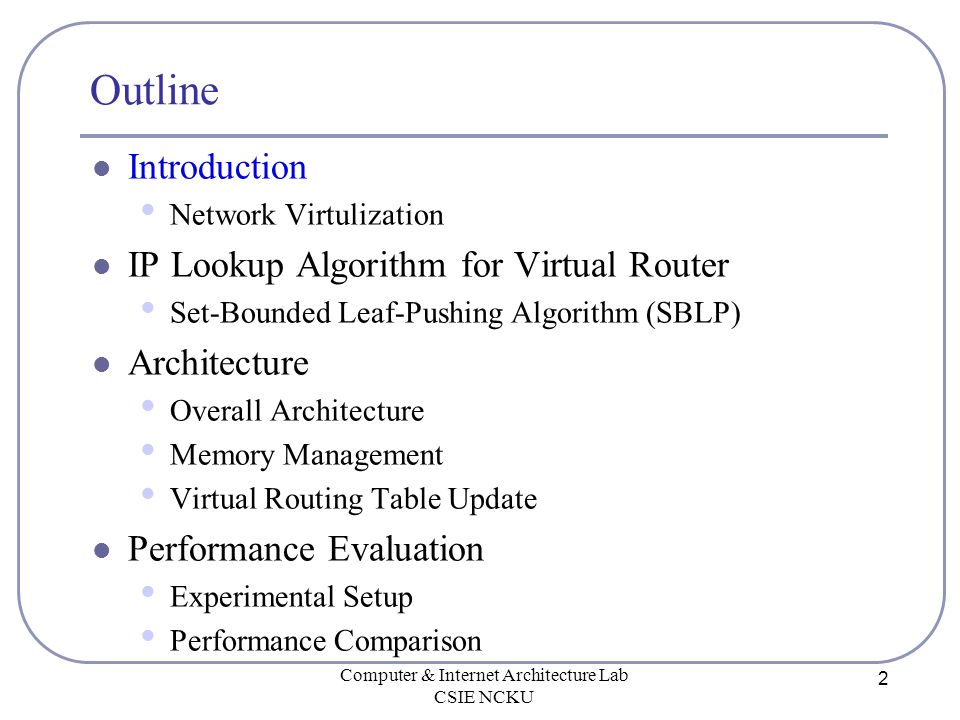 Outline

- Introduction
  - Network Virtulization
- IP Lookup Algorithm for Virtual Router
  - Set-Bounded Leaf-Pushing Algorithm (SBLP)
- Architecture
  - Overall Architecture
  - Memory Management
  - Virtual Routing Table Update
- Performance Evaluation
  - Experimental Setup
  - Performance Comparison

Computer & Internet Architecture Lab
CSIE NCKU

2